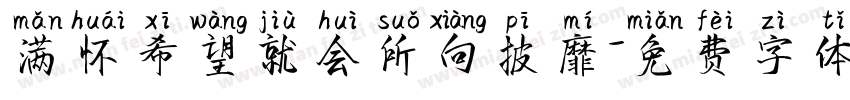 mǎn huái xī wàng jiù huì suǒ xiàng pī mí miǎn fèi zì tǐ
满怀希望就会所向披靡-免费字体